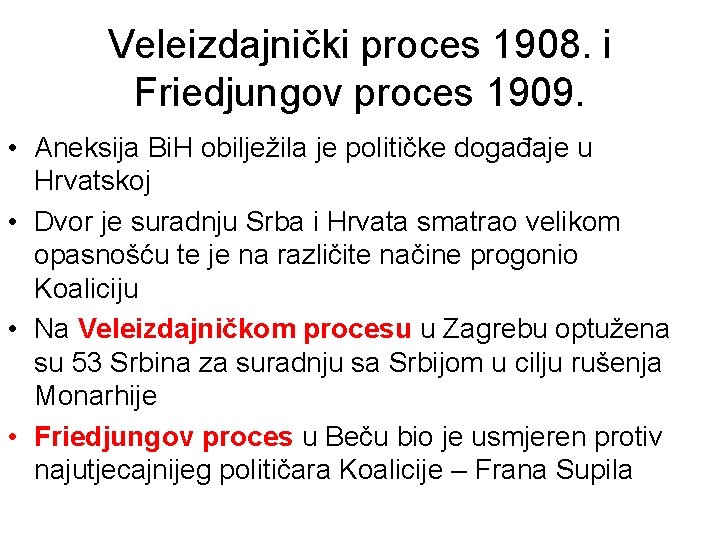 Veleizdajnički proces 1908. i Friedjungov proces 1909.

• Aneksija BiH obilježila je političke događaje u Hrvatskoj
• Dvor je suradnju Srba i Hrvata smatrao velikom opasnošću te je na različite načine progonio Koaliciju
• Na Veleizdajničkom procesu u Zagrebu optužena su 53 Srbina za suradnju sa Srbijom u cilju rušenja Monarhije
• Friedjungov proces u Beču bio je usmjeren protiv najutjecajnijeg političara Koalicije – Frana Supila